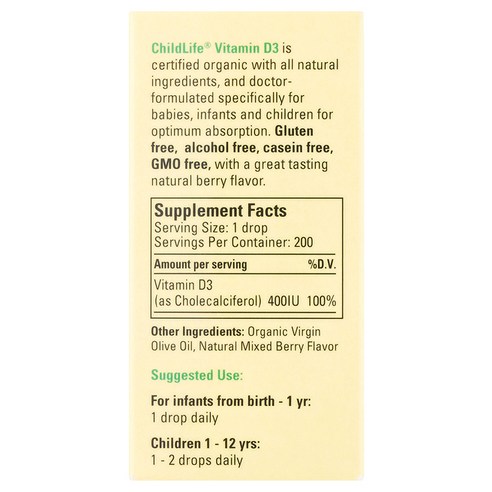 ChildLife® Vitamin D3 is certified organic with all natural ingredients, and doctor-formulated specifically for babies, infants and children for optimum absorption. Gluten free, alcohol free, casein free, GMO free, with a great tasting natural berry flavor.

Supplement Facts
Serving Size: 1 drop
Servings Per Container: 200

| Amount per serving | | %D.V. |
|---|---|---|
| Vitamin D3 (as Cholecalciferol) | 400IU | 100% |

Other Ingredients: Organic Virgin Olive Oil, Natural Mixed Berry Flavor

Suggested Use:

For infants from birth - 1 yr:
1 drop daily

Children 1 - 12 yrs:
1 - 2 drops daily